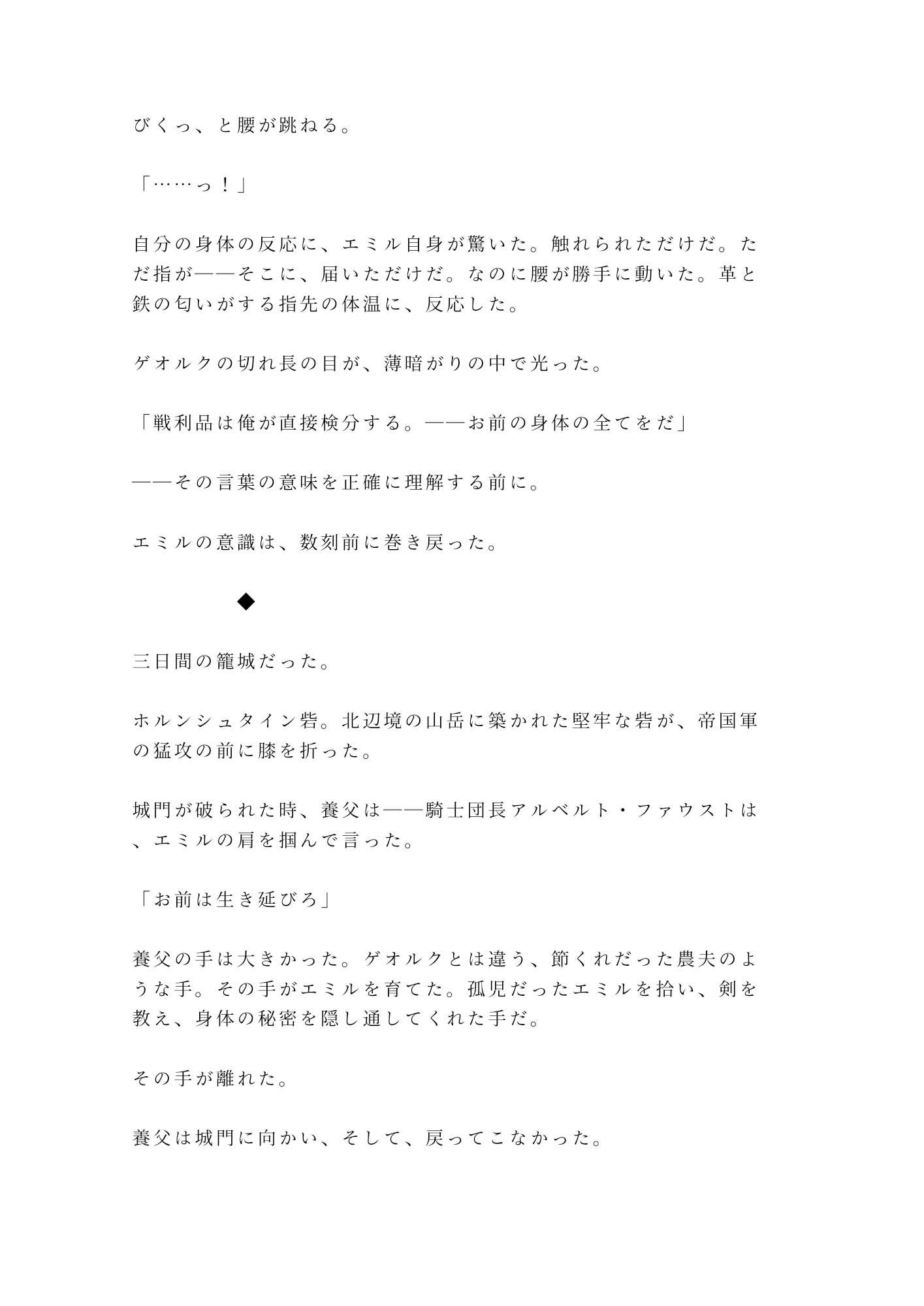 びくっ、と腰が跳ねる。

「……っ！」

自分の身体の反応に、エミル自身が驚いた。触れられただけだ。ただ指が——そこに、届いただけだ。なのに腰が勝手に動いた。革と鉄の匂いがする指先の体温に、反応した。

ゲオルクの切れ長の目が、薄暗がりの中で光った。

「戦利品は俺が直接検分する。——お前の身体の全てをだ」

——その言葉の意味を正確に理解する前に。

エミルの意識は、数刻前に巻き戻った。

◆

三日間の籠城だった。

ホルンシュタイン砦。北辺境の山岳に築かれた堅牢な砦が、帝国軍の猛攻の前に膝を折った。

城門が破られた時、養父は——騎士団長アルベルト・ファウストは、エミルの肩を掴んで言った。

「お前は生き延びろ」

養父の手は大きかった。ゲオルクとは違う、節くれだった農夫のような手。その手がエミルを育てた。孤児だったエミルを拾い、剣を教え、身体の秘密を隠し通してくれた手だ。

その手が離れた。

養父は城門に向かい、そして、戻ってこなかった。